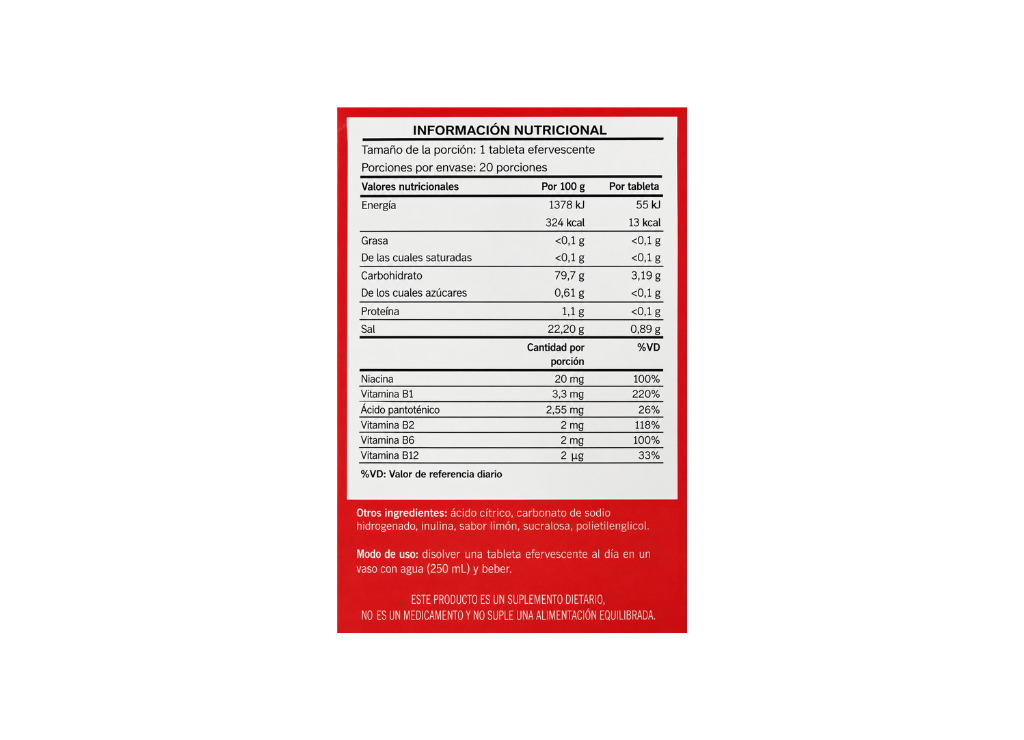 INFORMACIÓN NUTRICIONAL

Tamaño de la porción: 1 tableta efervescente
Porciones por envase: 20 porciones

| Valores nutricionales | Por 100 g | Por tableta |
|---|---|---|
| Energía | 1378 kJ | 55 kJ |
| | 324 kcal | 13 kcal |
| Grasa | <0,1 g | <0,1 g |
| De las cuales saturadas | <0,1 g | <0,1 g |
| Carbohidrato | 79,7 g | 3,19 g |
| De los cuales azúcares | 0,61 g | <0,1 g |
| Proteína | 1,1 g | <0,1 g |
| Sal | 22,20 g | 0,89 g |

| | Cantidad por porción | %VD |
|---|---|---|
| Niacina | 20 mg | 100% |
| Vitamina B1 | 3,3 mg | 220% |
| Ácido pantoténico | 2,55 mg | 26% |
| Vitamina B2 | 2 mg | 118% |
| Vitamina B6 | 2 mg | 100% |
| Vitamina B12 | 2 µg | 33% |

%VD: Valor de referencia diario

Otros ingredientes: ácido cítrico, carbonato de sodio hidrogenado, inulina, sabor limón, sucralosa, polietilenglicol.

Modo de uso: disolver una tableta efervescente al día en un vaso con agua (250 mL) y beber.

ESTE PRODUCTO ES UN SUPLEMENTO DIETARIO, NO ES UN MEDICAMENTO Y NO SUPLE UNA ALIMENTACIÓN EQUILIBRADA.